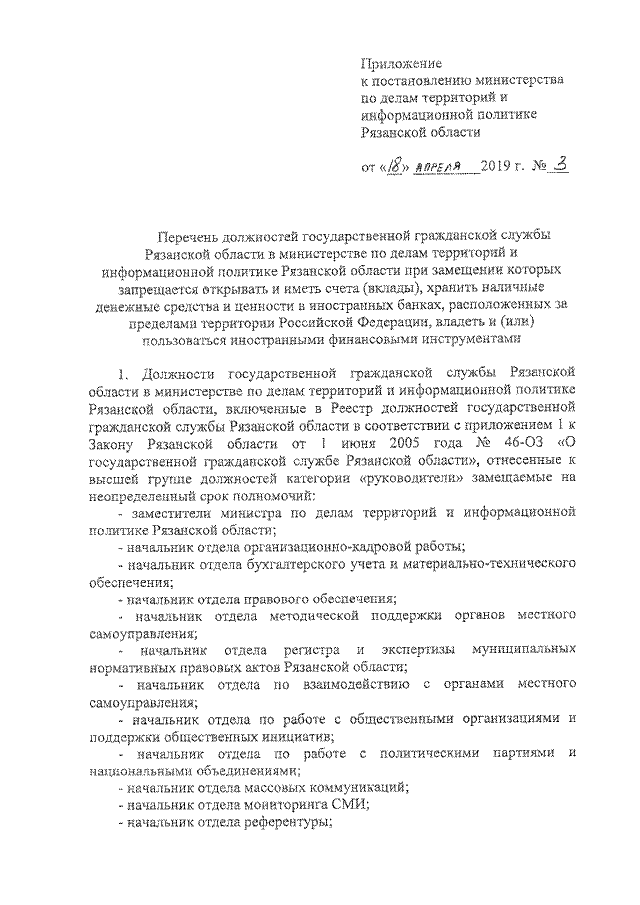 Приложение
к постановлению министерства
по делам территорий и
информационной политике
Рязанской области

от «18» апреля 2019 г. № 3

Перечень должностей государственной гражданской службы Рязанской области в министерстве по делам территорий и информационной политике Рязанской области при замещении которых запрещается открывать и иметь счета (вклады), хранить наличные денежные средства и ценности в иностранных банках, расположенных за пределами территории Российской Федерации, владеть и (или) пользоваться иностранными финансовыми инструментами

1. Должности государственной гражданской службы Рязанской области в министерстве по делам территорий и информационной политике Рязанской области, включенные в Реестр должностей государственной гражданской службы Рязанской области в соответствии с приложением 1 к Закону Рязанской области от 1 июня 2005 года № 46-ОЗ «О государственной гражданской службе Рязанской области», отнесенные к высшей группе должностей категории «руководители» замещаемые на неопределенный срок полномочий:

- заместители министра по делам территорий и информационной политике Рязанской области;

- начальник отдела организационно-кадровой работы;

- начальник отдела бухгалтерского учета и материально-технического обеспечения;

- начальник отдела правового обеспечения;

- начальник отдела методической поддержки органов местного самоуправления;

- начальник отдела регистра и экспертизы муниципальных нормативных правовых актов Рязанской области;

- начальник отдела по взаимодействию с органами местного самоуправления;

- начальник отдела по работе с общественными организациями и поддержки общественных инициатив;

- начальник отдела по работе с политическими партиями и национальными объединениями;

- начальник отдела массовых коммуникаций;

- начальник отдела мониторинга СМИ;

- начальник отдела референтуры;